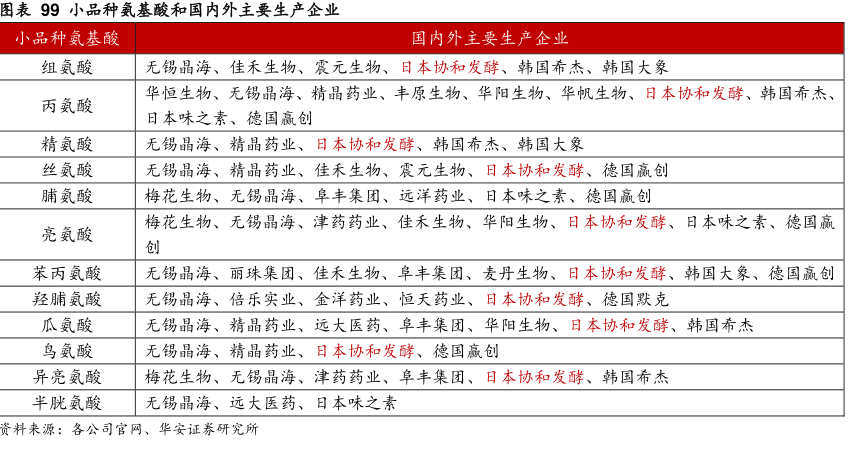 图表 99 小品种氨基酸和国内外主要生产企业

| 小品种氨基酸 | 国内外主要生产企业 |
|---|---|
| 组氨酸 | 无锡晶海、佳禾生物、震元生物、日本协和发酵、韩国希杰、韩国大象 |
| 丙氨酸 | 华恒生物、无锡晶海、精晶药业、丰原生物、华阳生物、华帆生物、日本协和发酵、韩国希杰、日本味之素、德国赢创 |
| 精氨酸 | 无锡晶海、精晶药业、日本协和发酵、韩国希杰、韩国大象 |
| 丝氨酸 | 无锡晶海、精晶药业、佳禾生物、震元生物、日本协和发酵、德国赢创 |
| 脯氨酸 | 梅花生物、无锡晶海、阜丰集团、远洋药业、日本味之素、德国赢创 |
| 亮氨酸 | 梅花生物、无锡晶海、津药药业、佳禾生物、华阳生物、日本协和发酵、日本味之素、德国赢创 |
| 苯丙氨酸 | 无锡晶海、丽珠集团、佳禾生物、阜丰集团、麦丹生物、日本协和发酵、韩国大象、德国赢创 |
| 羟脯氨酸 | 无锡晶海、倍乐实业、金洋药业、恒天药业、日本协和发酵、德国默克 |
| 瓜氨酸 | 无锡晶海、精晶药业、远大医药、阜丰集团、华阳生物、日本协和发酵、韩国希杰 |
| 鸟氨酸 | 无锡晶海、精晶药业、日本协和发酵、德国赢创 |
| 异亮氨酸 | 梅花生物、无锡晶海、津药药业、阜丰集团、日本协和发酵、韩国希杰 |
| 半胱氨酸 | 无锡晶海、远大医药、日本味之素 |

资料来源：各公司官网、华安证券研究所